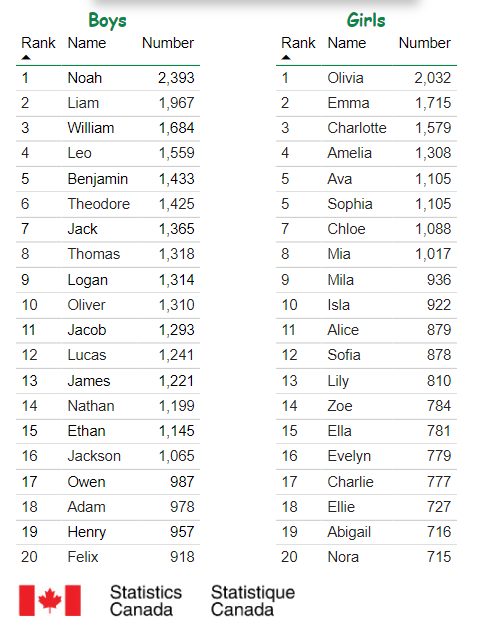 Boys

| Rank | Name | Number |
|---|---|---|
| 1 | Noah | 2,393 |
| 2 | Liam | 1,967 |
| 3 | William | 1,684 |
| 4 | Leo | 1,559 |
| 5 | Benjamin | 1,433 |
| 6 | Theodore | 1,425 |
| 7 | Jack | 1,365 |
| 8 | Thomas | 1,318 |
| 9 | Logan | 1,314 |
| 10 | Oliver | 1,310 |
| 11 | Jacob | 1,293 |
| 12 | Lucas | 1,241 |
| 13 | James | 1,221 |
| 14 | Nathan | 1,199 |
| 15 | Ethan | 1,145 |
| 16 | Jackson | 1,065 |
| 17 | Owen | 987 |
| 18 | Adam | 978 |
| 19 | Henry | 957 |
| 20 | Felix | 918 |

Girls

| Rank | Name | Number |
|---|---|---|
| 1 | Olivia | 2,032 |
| 2 | Emma | 1,715 |
| 3 | Charlotte | 1,579 |
| 4 | Amelia | 1,308 |
| 5 | Ava | 1,105 |
| 5 | Sophia | 1,105 |
| 7 | Chloe | 1,088 |
| 8 | Mia | 1,017 |
| 9 | Mila | 936 |
| 10 | Isla | 922 |
| 11 | Alice | 879 |
| 12 | Sofia | 878 |
| 13 | Lily | 810 |
| 14 | Zoe | 784 |
| 15 | Ella | 781 |
| 16 | Evelyn | 779 |
| 17 | Charlie | 777 |
| 18 | Ellie | 727 |
| 19 | Abigail | 716 |
| 20 | Nora | 715 |

Statistics Canada Statistique Canada